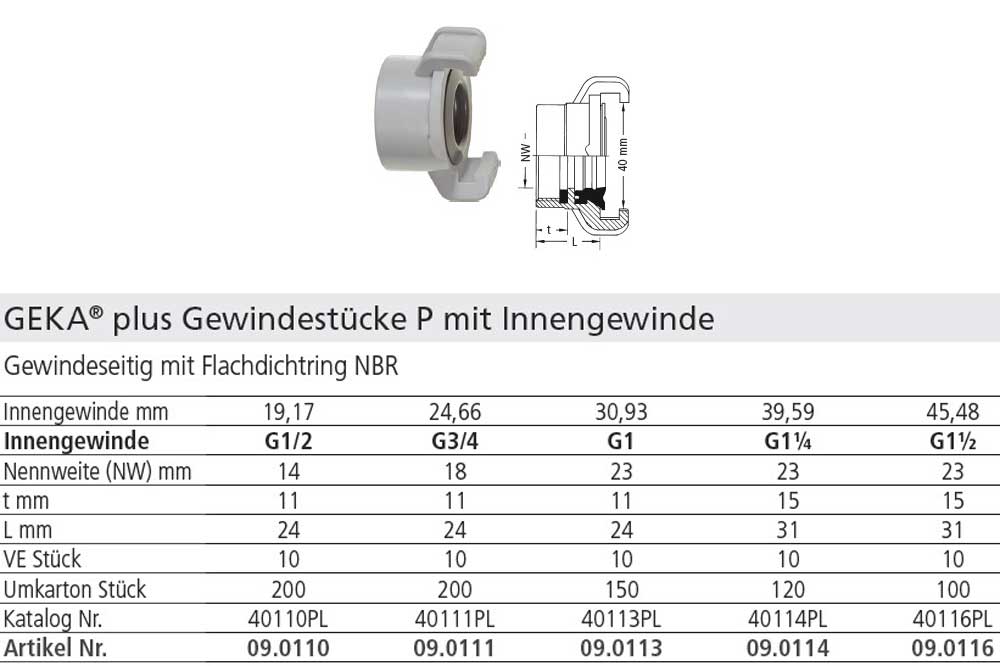 NW
40 mm
t
L

GEKA® plus Gewindestücke P mit Innengewinde

Gewindeseitig mit Flachdichtring NBR

| Innengewinde mm | 19,17 | 24,66 | 30,93 | 39,59 | 45,48 |
|---|---|---|---|---|---|
| **Innengewinde** | **G1/2** | **G3/4** | **G1** | **G1¼** | **G1½** |
| Nennweite (NW) mm | 14 | 18 | 23 | 23 | 23 |
| t mm | 11 | 11 | 11 | 15 | 15 |
| L mm | 24 | 24 | 24 | 31 | 31 |
| VE Stück | 10 | 10 | 10 | 10 | 10 |
| Umkarton Stück | 200 | 200 | 150 | 120 | 100 |
| Katalog Nr. | 40110PL | 40111PL | 40113PL | 40114PL | 40116PL |
| **Artikel Nr.** | **09.0110** | **09.0111** | **09.0113** | **09.0114** | **09.0116** |